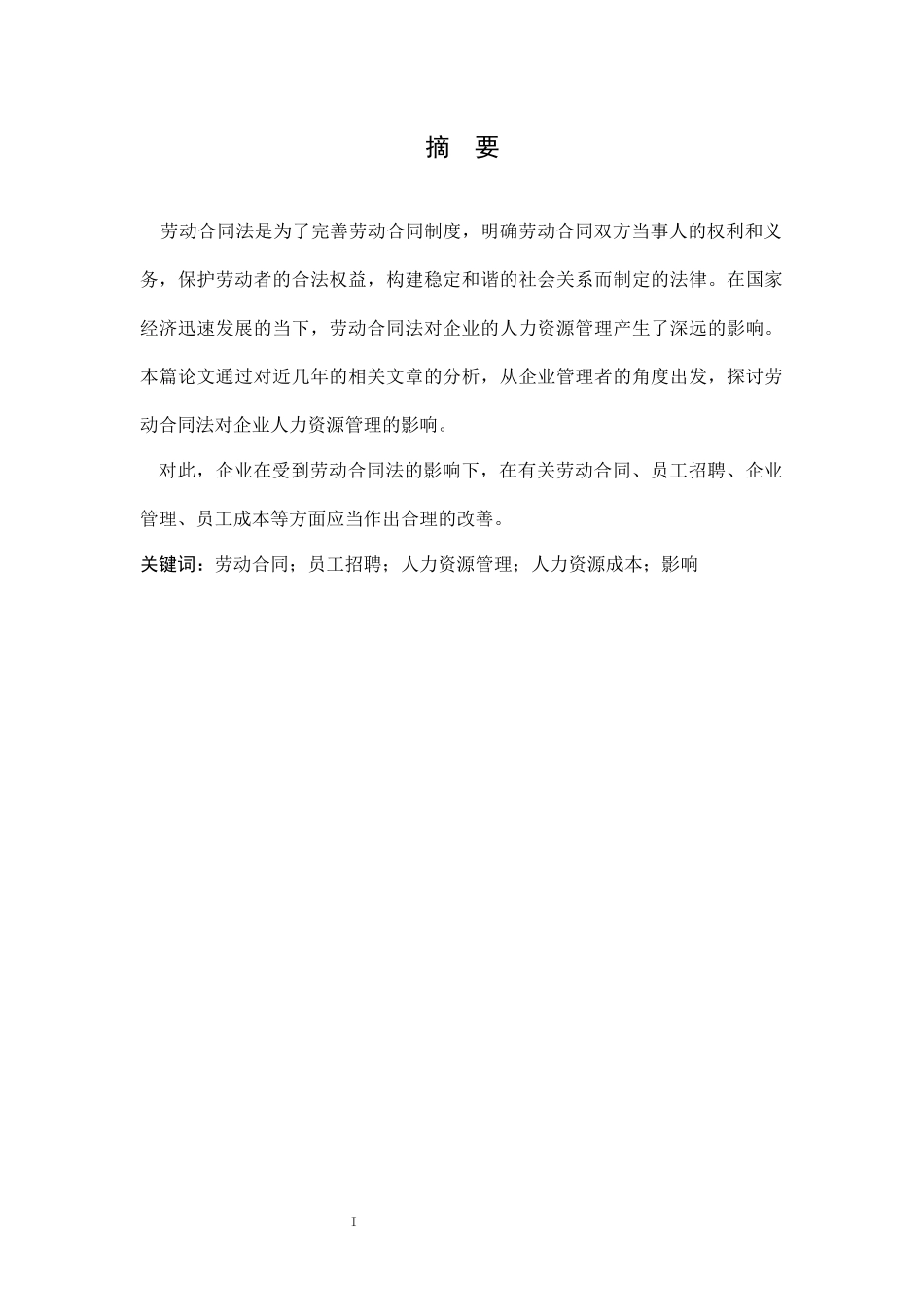 摘　要

劳动合同法是为了完善劳动合同制度，明确劳动合同双方当事人的权利和义务，保护劳动者的合法权益，构建稳定和谐的社会关系而制定的法律。在国家经济迅速发展的当下，劳动合同法对企业的人力资源管理产生了深远的影响。本篇论文通过对近几年的相关文章的分析，从企业管理者的角度出发，探讨劳动合同法对企业人力资源管理的影响。

对此，企业在受到劳动合同法的影响下，在有关劳动合同、员工招聘、企业管理、员工成本等方面应当作出合理的改善。

关键词：劳动合同；员工招聘；人力资源管理；人力资源成本；影响

I